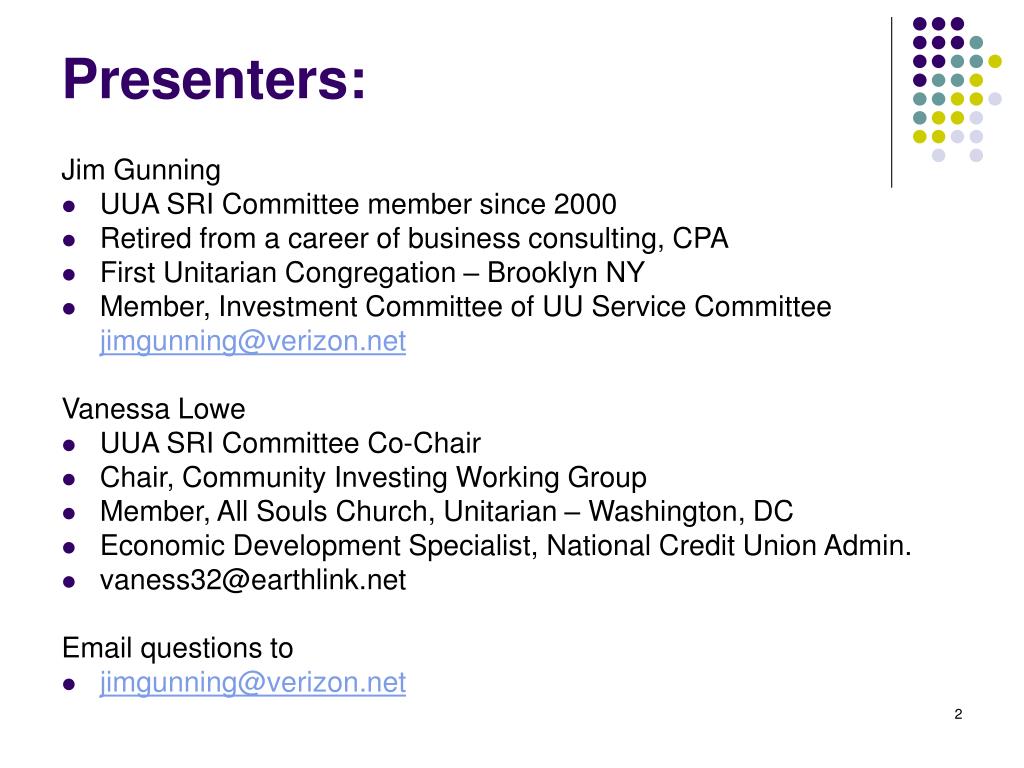 Presenters:

Jim Gunning
- UUA SRI Committee member since 2000
- Retired from a career of business consulting, CPA
- First Unitarian Congregation – Brooklyn NY
- Member, Investment Committee of UU Service Committee jimgunning@verizon.net

Vanessa Lowe
- UUA SRI Committee Co-Chair
- Chair, Community Investing Working Group
- Member, All Souls Church, Unitarian – Washington, DC
- Economic Development Specialist, National Credit Union Admin.
- vaness32@earthlink.net

Email questions to
- jimgunning@verizon.net

2